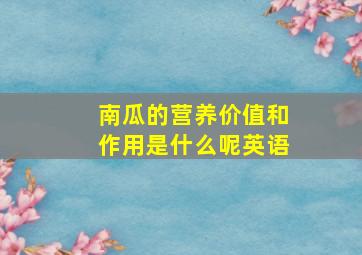 南瓜的营养价值和作用是什么呢英语